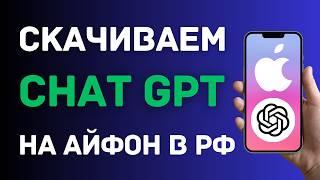 СКАЧИВАЕМ
CHAT GPT
НА АЙФОН В РФ